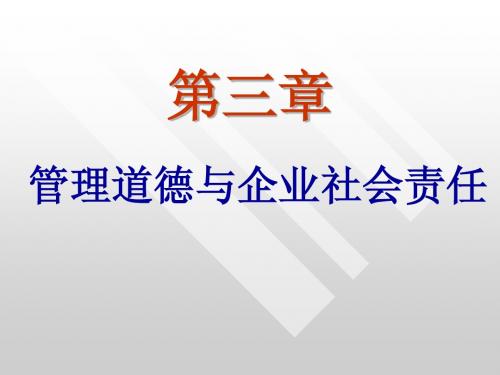 第三章

管理道德与企业社会责任